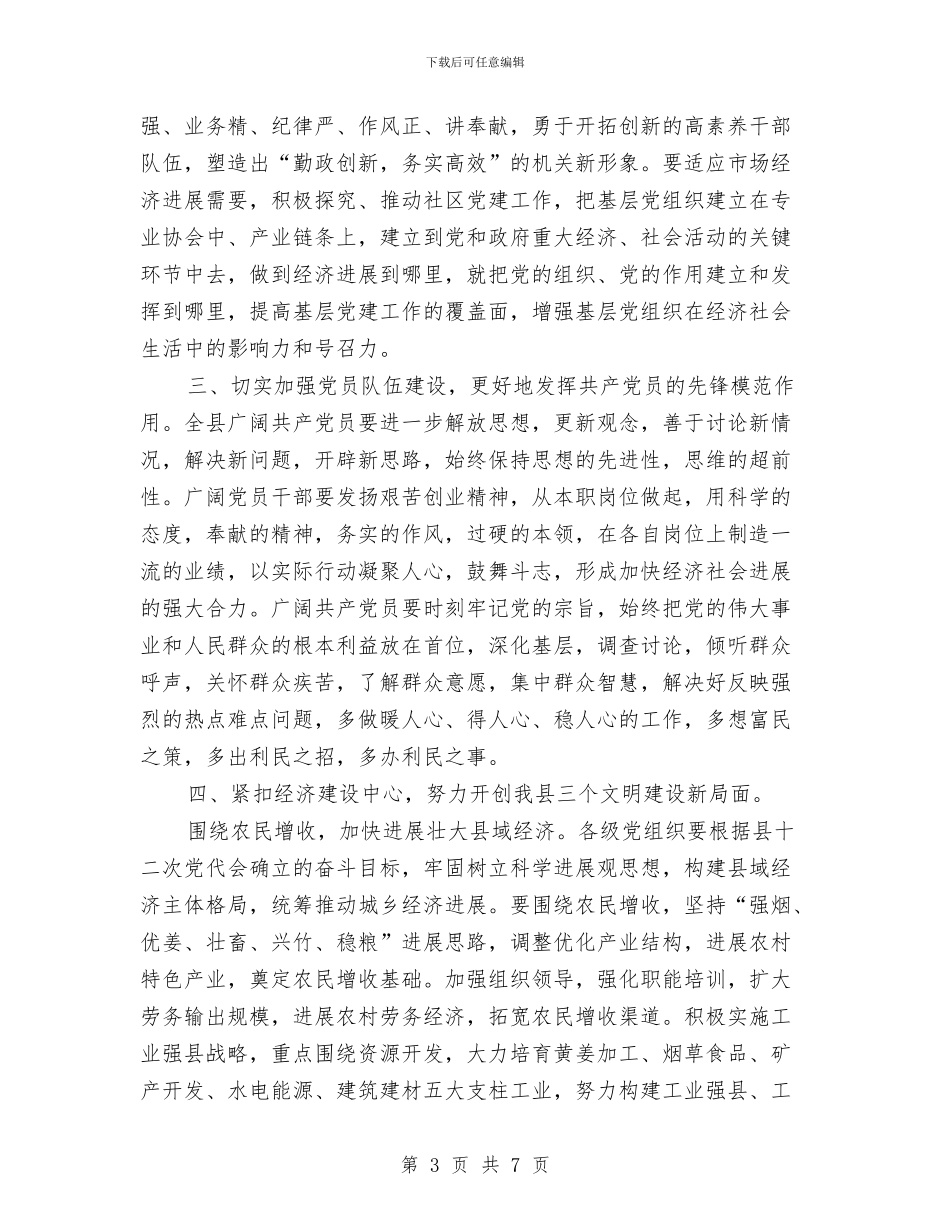 下载后可任意编辑

强、业务精、纪律严、作风正、讲奉献，勇于开拓创新的高素养干部队伍，塑造出“勤政创新，务实高效”的机关新形象。要适应市场经济进展需要，积极探究、推动社区党建工作，把基层党组织建立在专业协会中、产业链条上，建立到党和政府重大经济、社会活动的关键环节中去，做到经济进展到哪里，就把党的组织、党的作用建立和发挥到哪里，提高基层党建工作的覆盖面，增强基层党组织在经济社会生活中的影响力和号召力。

三、切实加强党员队伍建设，更好地发挥共产党员的先锋模范作用。全县广阔共产党员要进一步解放思想，更新观念，善于讨论新情况，解决新问题，开辟新思路，始终保持思想的先进性，思维的超前性。广阔党员干部要发扬艰苦创业精神，从本职岗位做起，用科学的态度，奉献的精神，务实的作风，过硬的本领，在各自岗位上制造一流的业绩，以实际行动凝聚人心，鼓舞斗志，形成加快经济社会进展的强大合力。广阔共产党员要时刻牢记党的宗旨，始终把党的伟大事业和人民群众的根本利益放在首位，深化基层，调查讨论，倾听群众呼声，关怀群众疾苦，了解群众意愿，集中群众智慧，解决好反映强烈的热点难点问题，多做暖人心、得人心、稳人心的工作，多想富民之策，多出利民之招，多办利民之事。

四、紧扣经济建设中心，努力开创我县三个文明建设新局面。

围绕农民增收，加快进展壮大县域经济。各级党组织要根据县十二次党代会确立的奋斗目标，牢固树立科学进展观思想，构建县域经济主体格局，统筹推动城乡经济进展。要围绕农民增收，坚持“强烟、优姜、壮畜、兴竹、稳粮”进展思路，调整优化产业结构，进展农村特色产业，奠定农民增收基础。加强组织领导，强化职能培训，扩大劳务输出规模，进展农村劳务经济，拓宽农民增收渠道。积极实施工业强县战略，重点围绕资源开发，大力培育黄姜加工、烟草食品、矿产开发、水电能源、建筑建材五大支柱工业，努力构建工业强县、工

第 3 页 共 7 页